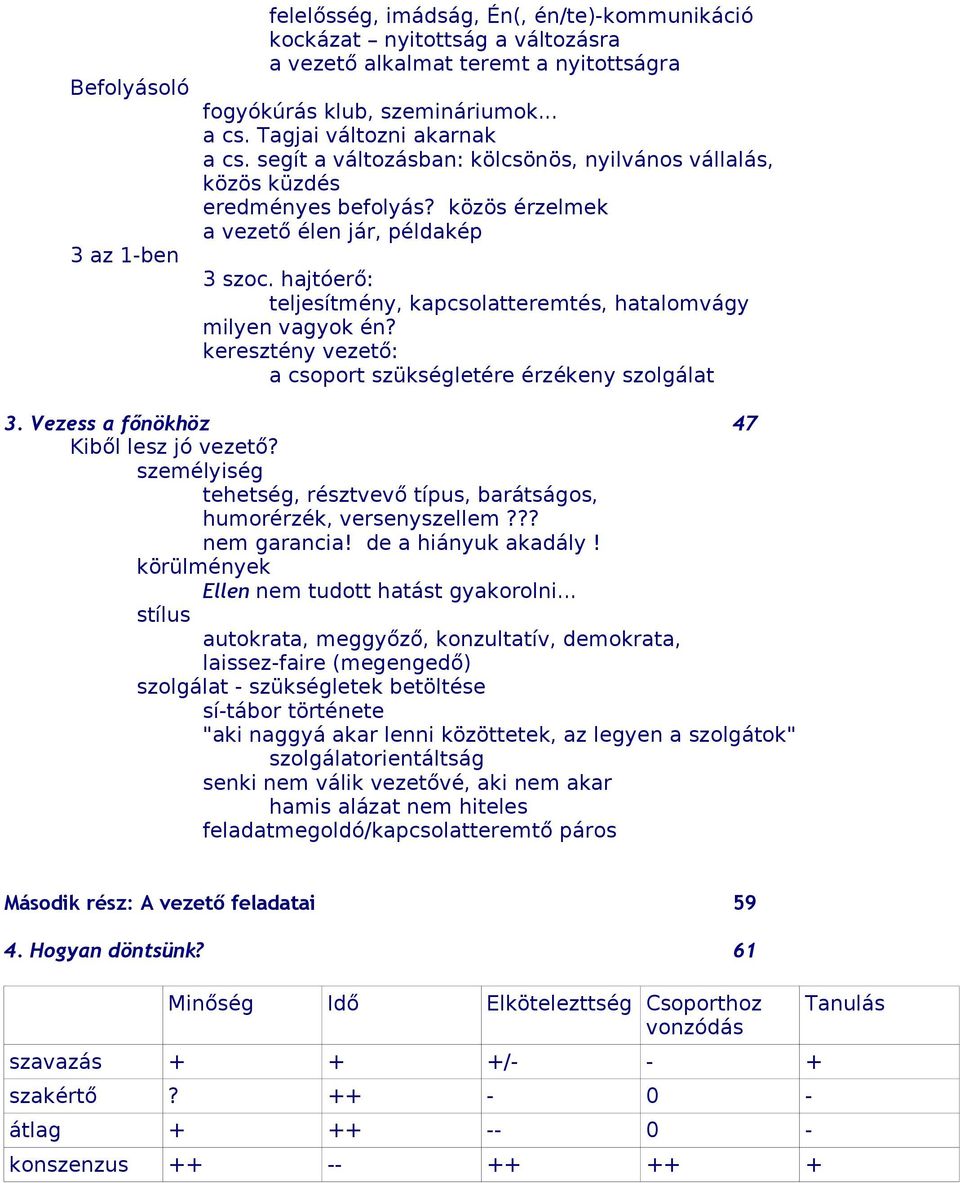 felelősség, imádság, Én(, én/te)-kommunikáció
kockázat – nyitottság a változásra
a vezető alkalmat teremt a nyitottságra
Befolyásoló
fogyókúrás klub, szemináriumok...
a cs. Tagjai változni akarnak
a cs. segít a változásban: kölcsönös, nyilvános vállalás, közös küzdés
eredményes befolyás? közös érzelmek
a vezető élen jár, példakép
3 az 1-ben
3 szoc. hajtóerő:
teljesítmény, kapcsolatteremtés, hatalomvágy
milyen vagyok én?
keresztény vezető:
a csoport szükségletére érzékeny szolgálat

3. Vezess a főnökhöz 47
Kiből lesz jó vezető?
személyiség
tehetség, résztvevő típus, barátságos, humorérzék, versenyszellem???
nem garancia! de a hiányuk akadály !
körülmények
Ellen nem tudott hatást gyakorolni...
stílus
autokrata, meggyőző, konzultatív, demokrata, laissez-faire (megengedő)
szolgálat - szükségletek betöltése
sí-tábor története
"aki naggyá akar lenni közöttetek, az legyen a szolgátok"
szolgálatorientáltság
senki nem válik vezetővé, aki nem akar
hamis alázat nem hiteles
feladatmegoldó/kapcsolatteremtő páros

Második rész: A vezető feladatai 59

4. Hogyan döntsünk? 61

| | Minőség | Idő | Elkötelezttség | Csoporthoz vonzódás | Tanulás |
|---|---|---|---|---|---|
| szavazás | + | + | +/- | - | + |
| szakértő | ? | ++ | - | 0 | - |
| átlag | + | ++ | -- | 0 | - |
| konszenzus | ++ | -- | ++ | ++ | + |